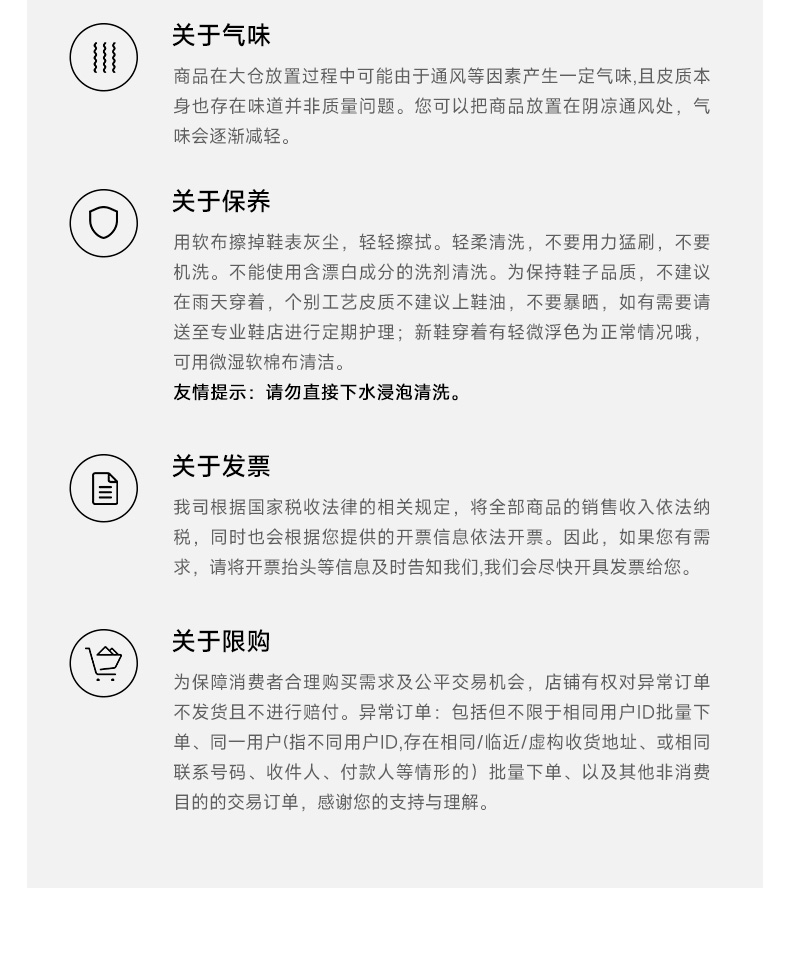 关于气味

商品在大仓放置过程中可能由于通风等因素产生一定气味,且皮质本身也存在味道并非质量问题。您可以把商品放置在阴凉通风处，气味会逐渐减轻。

关于保养

用软布擦掉鞋表灰尘，轻轻擦拭。轻柔清洗，不要用力猛刷，不要机洗。不能使用含漂白成分的洗剂清洗。为保持鞋子品质，不建议在雨天穿着，个别工艺皮质不建议上鞋油，不要暴晒，如有需要请送至专业鞋店进行定期护理；新鞋穿着有轻微浮色为正常情况哦，可用微湿软棉布清洁。

友情提示：请勿直接下水浸泡清洗。

关于发票

我司根据国家税收法律的相关规定，将全部商品的销售收入依法纳税，同时也会根据您提供的开票信息依法开票。因此，如果您有需求，请将开票抬头等信息及时告知我们,我们会尽快开具发票给您。

关于限购

为保障消费者合理购买需求及公平交易机会，店铺有权对异常订单不发货且不进行赔付。异常订单：包括但不限于相同用户ID批量下单、同一用户(指不同用户ID,存在相同/临近/虚构收货地址、或相同联系号码、收件人、付款人等情形的）批量下单、以及其他非消费目的的交易订单，感谢您的支持与理解。